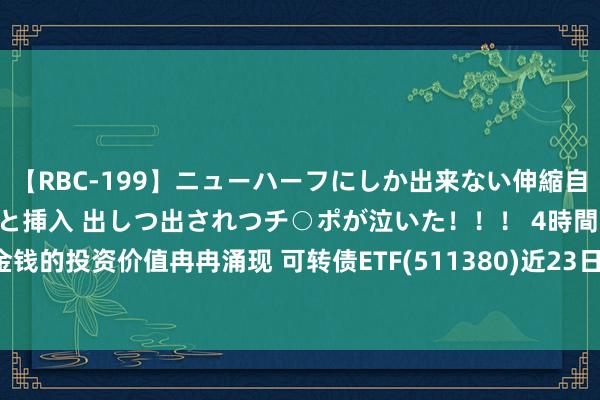 【RBC-199】ニューハーフにしか出来ない伸縮自
と挿入 出しつ出されつチ○ポが泣いた！！！ 4時間
金钱的投资价值冉冉涌现 可转债ETF(511380)近23日